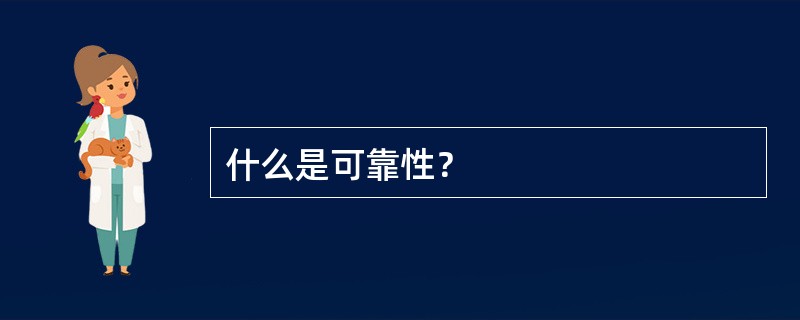 什么是可靠性？